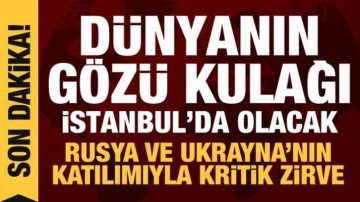 SON DAKİKA!

DÜNYANIN GÖZÜ KULAĞI İSTANBUL'DA OLACAK

RUSYA VE UKRAYNA'NIN KATILIMIYLA KRİTİK ZİRVE